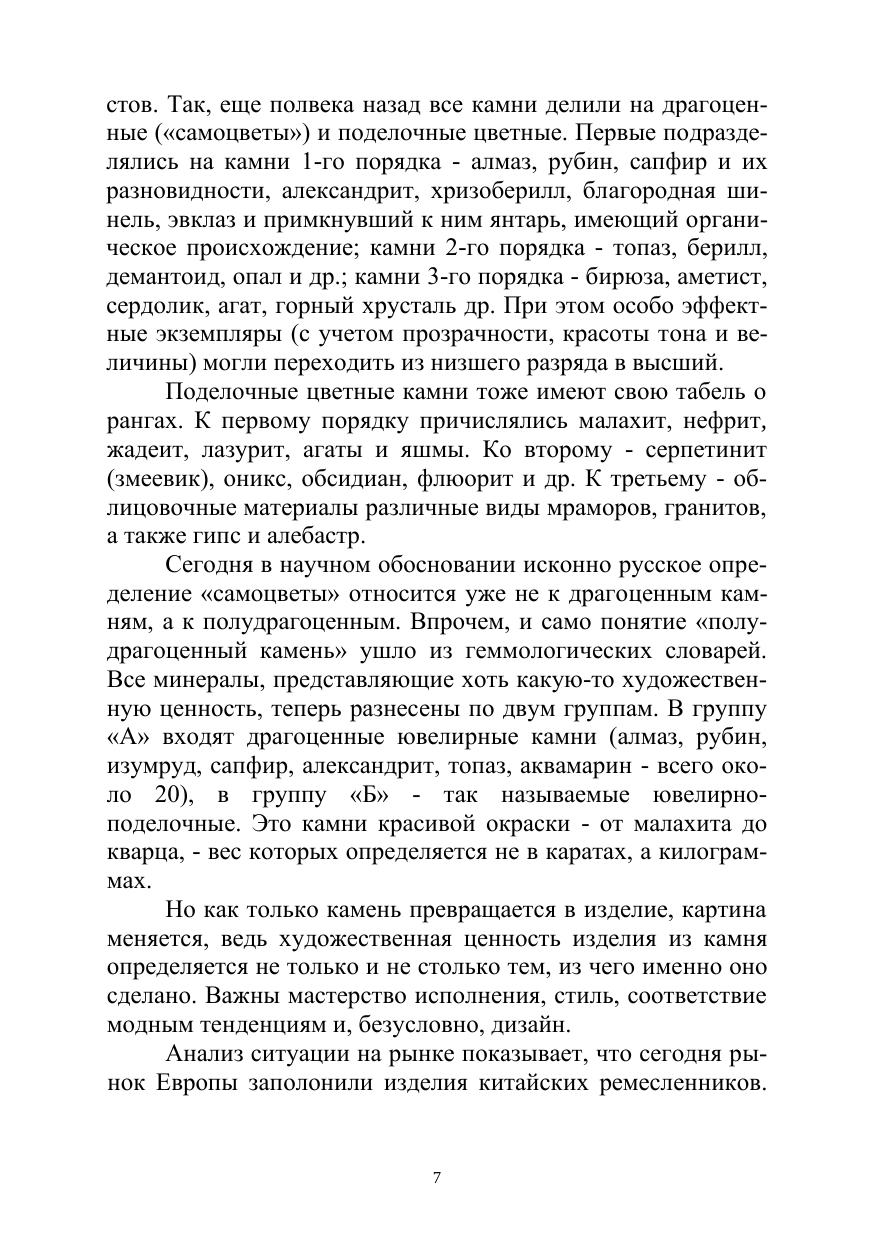 стов. Так, еще полвека назад все камни делили на драгоценные («самоцветы») и поделочные цветные. Первые подразделялись на камни 1-го порядка - алмаз, рубин, сапфир и их разновидности, александрит, хризоберилл, благородная шинель, эвклаз и примкнувший к ним янтарь, имеющий органическое происхождение; камни 2-го порядка - топаз, берилл, демантоид, опал и др.; камни 3-го порядка - бирюза, аметист, сердолик, агат, горный хрусталь др. При этом особо эффектные экземпляры (с учетом прозрачности, красоты тона и величины) могли переходить из низшего разряда в высший.

Поделочные цветные камни тоже имеют свою табель о рангах. К первому порядку причислялись малахит, нефрит, жадеит, лазурит, агаты и яшмы. Ко второму - серпетинит (змеевик), оникс, обсидиан, флюорит и др. К третьему - облицовочные материалы различные виды мраморов, гранитов, а также гипс и алебастр.

Сегодня в научном обосновании исконно русское определение «самоцветы» относится уже не к драгоценным камням, а к полудрагоценным. Впрочем, и само понятие «полудрагоценный камень» ушло из геммологических словарей. Все минералы, представляющие хоть какую-то художественную ценность, теперь разнесены по двум группам. В группу «А» входят драгоценные ювелирные камни (алмаз, рубин, изумруд, сапфир, александрит, топаз, аквамарин - всего около 20), в группу «Б» - так называемые ювелирно-поделочные. Это камни красивой окраски - от малахита до кварца, - вес которых определяется не в каратах, а килограммах.

Но как только камень превращается в изделие, картина меняется, ведь художественная ценность изделия из камня определяется не только и не столько тем, из чего именно оно сделано. Важны мастерство исполнения, стиль, соответствие модным тенденциям и, безусловно, дизайн.

Анализ ситуации на рынке показывает, что сегодня рынок Европы заполонили изделия китайских ремесленников.

7